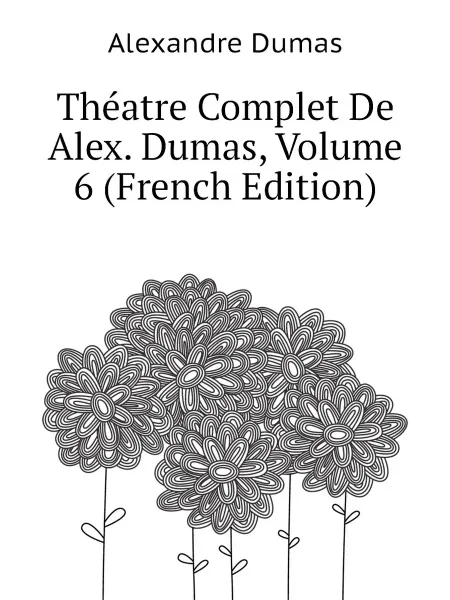 Alexandre Dumas

Théatre Complet De Alex. Dumas, Volume 6 (French Edition)